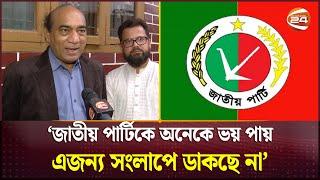 24

জাতীয় পার্টি

'জাতীয় পার্টিকে অনেকে ভয় পায়
এজন্য সংলাপে ডাকছে না'